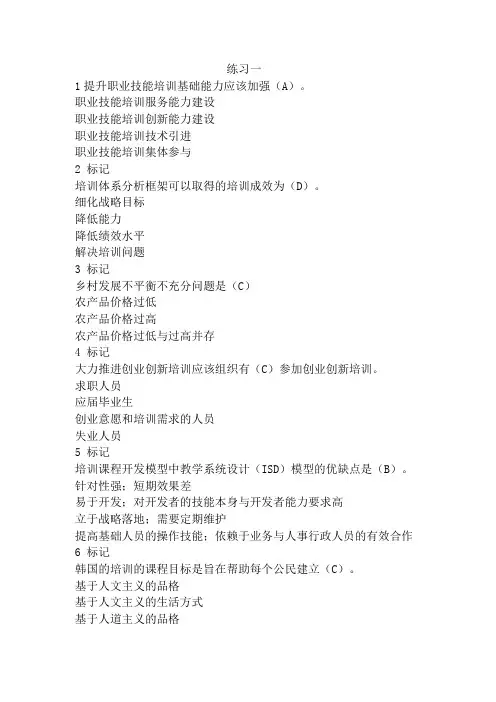 练习一

1 提升职业技能培训基础能力应该加强（A）。
职业技能培训服务能力建设
职业技能培训创新能力建设
职业技能培训技术引进
职业技能培训集体参与
2 标记
培训体系分析框架可以取得的培训成效为（D）。
细化战略目标
降低能力
降低绩效水平
解决培训问题
3 标记
乡村发展不平衡不充分问题是（C）
农产品价格过低
农产品价格过高
农产品价格过低与过高并存
4 标记
大力推进创业创新培训应该组织有（C）参加创业创新培训。
求职人员
应届毕业生
创业意愿和培训需求的人员
失业人员
5 标记
培训课程开发模型中教学系统设计（ISD）模型的优缺点是（B）。
针对性强；短期效果差
易于开发；对开发者的技能本身与开发者能力要求高
立于战略落地；需要定期维护
提高基础人员的操作技能；依赖于业务与人事行政人员的有效合作
6 标记
韩国的培训的课程目标是旨在帮助每个公民建立（C）。
基于人文主义的品格
基于人文主义的生活方式
基于人道主义的品格